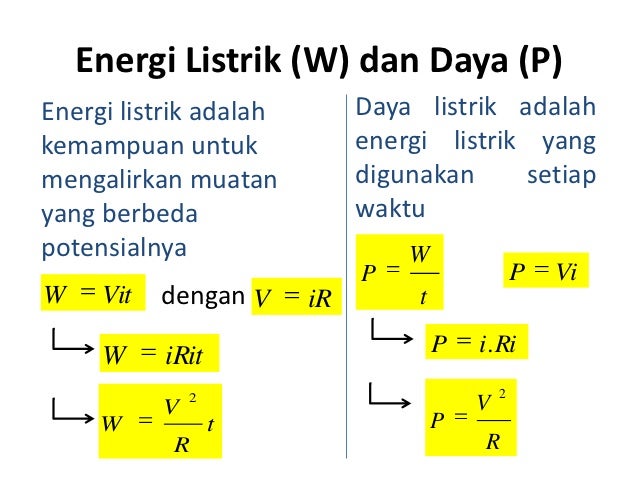 Energi Listrik (W) dan Daya (P)

Energi listrik adalah kemampuan untuk mengalirkan muatan yang berbeda potensialnya

$W = Vit$ dengan $V = iR$

$W = iRit$

$W = \frac{V^2}{R}t$

Daya listrik adalah energi listrik yang digunakan setiap waktu

$P = \frac{W}{t}$ $P = Vi$

$P = i.Ri$

$P = \frac{V^2}{R}$